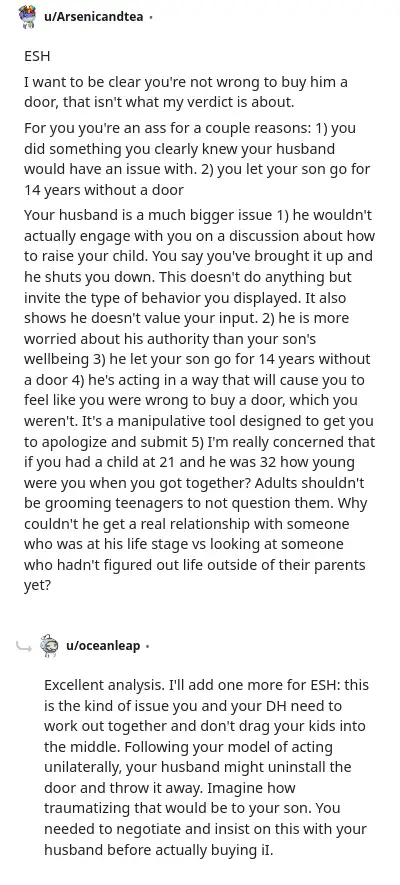 u/Arsenicandtea •

ESH

I want to be clear you're not wrong to buy him a door, that isn't what my verdict is about.

For you you're an ass for a couple reasons: 1) you did something you clearly knew your husband would have an issue with. 2) you let your son go for 14 years without a door

Your husband is a much bigger issue 1) he wouldn't actually engage with you on a discussion about how to raise your child. You say you've brought it up and he shuts you down. This doesn't do anything but invite the type of behavior you displayed. It also shows he doesn't value your input. 2) he is more worried about his authority than your son's wellbeing 3) he let your son go for 14 years without a door 4) he's acting in a way that will cause you to feel like you were wrong to buy a door, which you weren't. It's a manipulative tool designed to get you to apologize and submit 5) I'm really concerned that if you had a child at 21 and he was 32 how young were you when you got together? Adults shouldn't be grooming teenagers to not question them. Why couldn't he get a real relationship with someone who was at his life stage vs looking at someone who hadn't figured out life outside of their parents yet?

u/oceanleap •

Excellent analysis. I'll add one more for ESH: this is the kind of issue you and your DH need to work out together and don't drag your kids into the middle. Following your model of acting unilaterally, your husband might uninstall the door and throw it away. Imagine how traumatizing that would be to your son. You needed to negotiate and insist on this with your husband before actually buying iI.